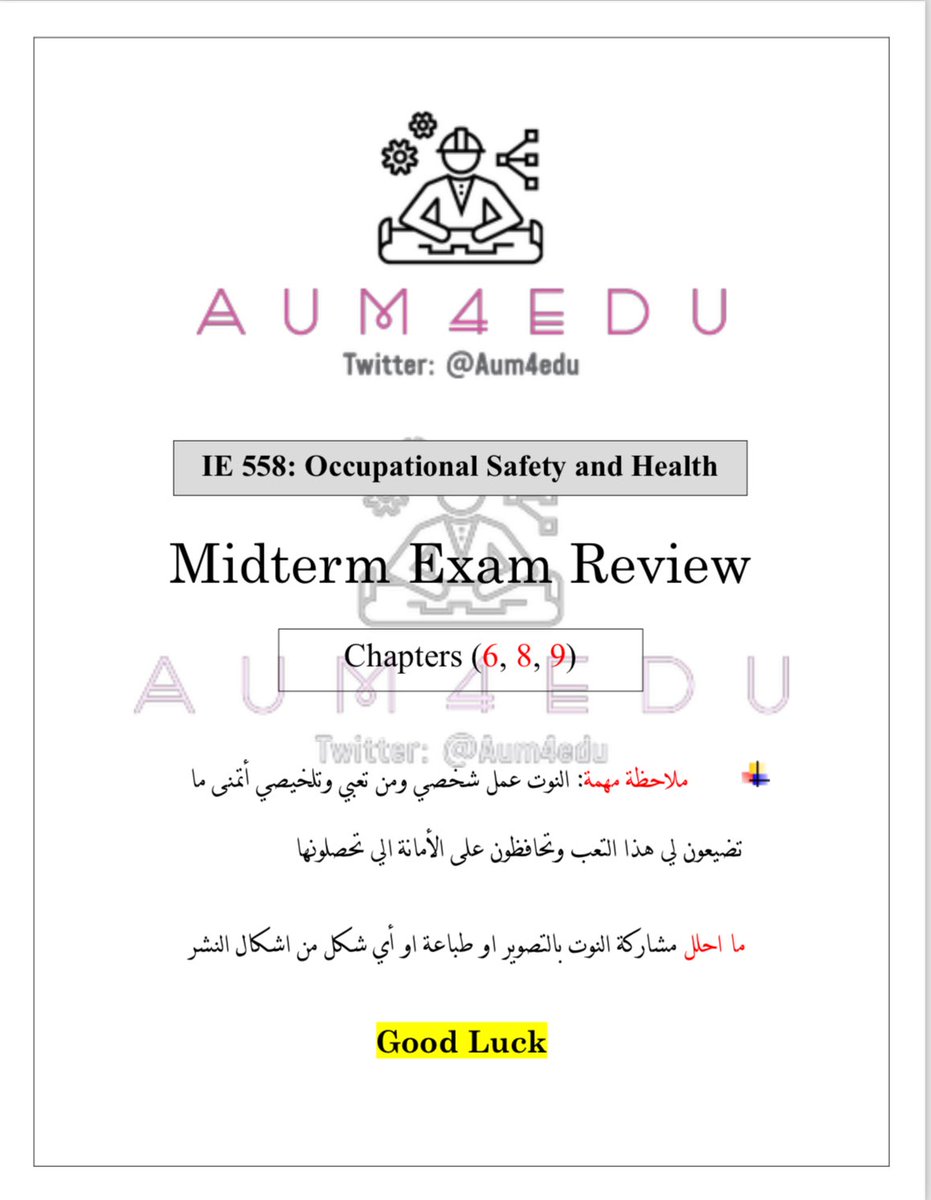 AUM4EDU
Twitter: @Aum4edu

IE 558: Occupational Safety and Health

Midterm Exam Review

Chapters (6, 8, 9)

AUM4EDU
Twitter: @Aum4edu

ملاحظة مهمة: النوت عمل شخصي ومن تعبي وتلخيصي أتمنى ما تضيعون لي هذا التعب وتحافظون على الأمانة الي تحصلونها

ما احلل مشاركة النوت بالتصوير او طباعة او أي شكل من اشكال النشر

Good Luck